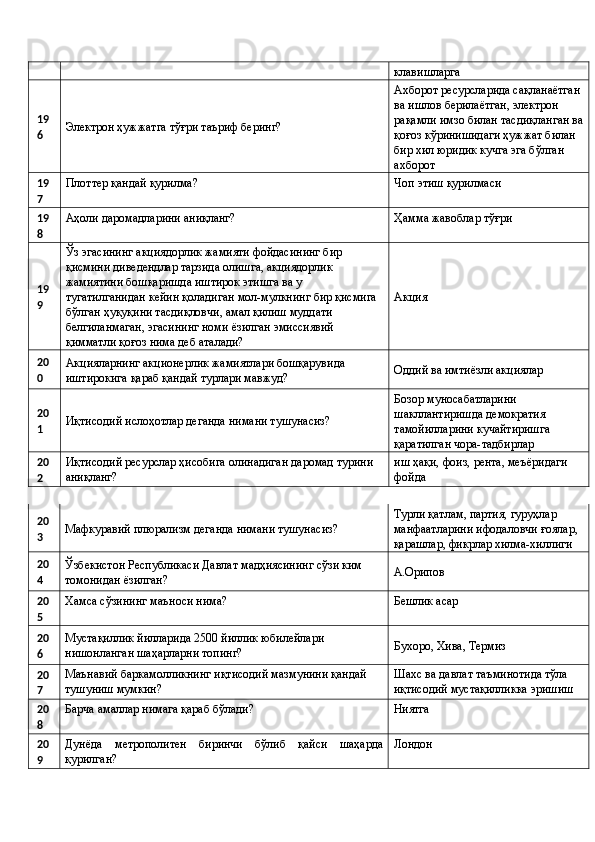 | | | клавишларга |
|---|---|---|
| 196 | Электрон ҳужжатга тўғри таъриф беринг? | Ахборот ресурсларида сақланаётган ва ишлов берилаётган, электрон рақамли имзо билан тасдиқланган ва қоғоз кўринишидаги ҳужжат билан бир хил юридик кучга эга бўлган ахборот |
| 197 | Плоттер қандай қурилма? | Чоп этиш қурилмаси |
| 198 | Аҳоли даромадларини аниқланг? | Ҳамма жавоблар тўғри |
| 199 | Ўз эгасининг акциядорлик жамияти фойдасининг бир қисмини дивидендлар тарзида олишга, акциядорлик жамиятини бошқаришда иштирок этишга ва у тугатилганидан кейин қоладиган мол-мулкнинг бир қисмига бўлган ҳуқуқини тасдиқловчи, амал қилиш муддати белгиланмаган, эгасининг номи ёзилган эмиссиявий қимматли қоғоз нима деб аталади? | Акция |
| 200 | Акцияларнинг акционерлик жамиятлари бошқарувида иштирокига қараб қандай турлари мавжуд? | Оддий ва имтиёзли акциялар |
| 201 | Иқтисодий ислоҳотлар деганда нимани тушунасиз? | Бозор муносабатларини шакллантиришда демократия тамойилларини кучайтиришга қаратилган чора-тадбирлар |
| 202 | Иқтисодий ресурслар ҳисобига олинадиган даромад турини аниқланг? | иш ҳақи, фоиз, рента, меъёридаги фойда |
| 203 | Мафкуравий плюрализм деганда нимани тушунасиз? | Турли қатлам, партия, гуруҳлар манфаатларини ифодаловчи ғоялар, қарашлар, фикрлар хилма-хиллиги |
| 204 | Ўзбекистон Республикаси Давлат мадҳиясининг сўзи ким томонидан ёзилган? | А.Орипов |
| 205 | Хамса сўзининг маъноси нима? | Бешлик асар |
| 206 | Мустақиллик йилларида 2500 йиллик юбилейлари нишонланган шаҳарларни топинг? | Бухоро, Хива, Термиз |
| 207 | Маънавий баркамолликнинг иқтисодий мазмунини қандай тушуниш мумкин? | Шахс ва давлат таъминотида тўла иқтисодий мустақилликка эришиш |
| 208 | Барча амаллар нимага қараб бўлади? | Ниятга |
| 209 | Дунёда метрополитен биринчи бўлиб қайси шаҳарда қурилган? | Лондон |